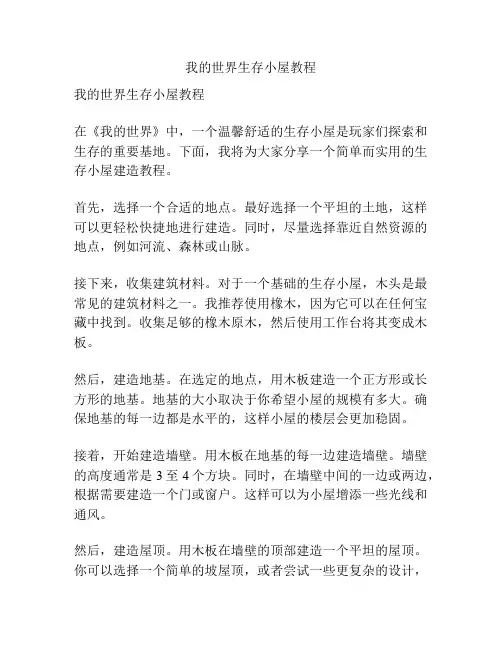 我的世界生存小屋教程

我的世界生存小屋教程

在《我的世界》中，一个温馨舒适的生存小屋是玩家们探索和生存的重要基地。下面，我将为大家分享一个简单而实用的生存小屋建造教程。

首先，选择一个合适的地点。最好选择一个平坦的土地，这样可以更轻松快捷地进行建造。同时，尽量选择靠近自然资源的地点，例如河流、森林或山脉。

接下来，收集建筑材料。对于一个基础的生存小屋，木头是最常见的建筑材料之一。我推荐使用橡木，因为它可以在任何宝藏中找到。收集足够的橡木原木，然后使用工作台将其变成木板。

然后，建造地基。在选定的地点，用木板建造一个正方形或长方形的地基。地基的大小取决于你希望小屋的规模有多大。确保地基的每一边都是水平的，这样小屋的楼层会更加稳固。

接着，开始建造墙壁。用木板在地基的每一边建造墙壁。墙壁的高度通常是 3 至 4 个方块。同时，在墙壁中间的一边或两边，根据需要建造一个门或窗户。这样可以为小屋增添一些光线和通风。

然后，建造屋顶。用木板在墙壁的顶部建造一个平坦的屋顶。你可以选择一个简单的坡屋顶，或者尝试一些更复杂的设计，